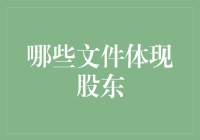 哪些文件体现股东